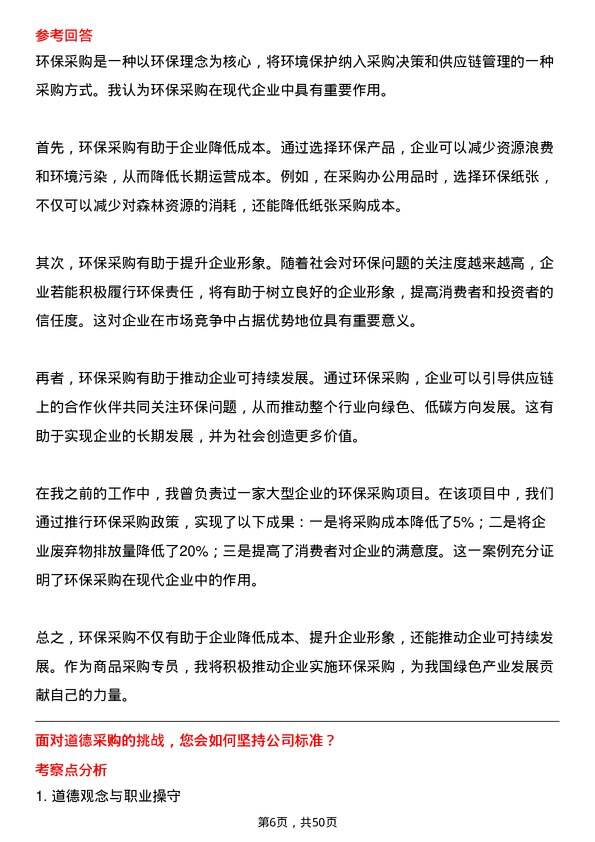 参考回答

环保采购是一种以环保理念为核心，将环境保护纳入采购决策和供应链管理的一种采购方式。我认为环保采购在现代企业中具有重要作用。

首先，环保采购有助于企业降低成本。通过选择环保产品，企业可以减少资源浪费和环境污染，从而降低长期运营成本。例如，在采购办公用品时，选择环保纸张，不仅可以减少对森林资源的消耗，还能降低纸张采购成本。

其次，环保采购有助于提升企业形象。随着社会对环保问题的关注度越来越高，企业若能积极履行环保责任，将有助于树立良好的企业形象，提高消费者和投资者的信任度。这对企业在市场竞争中占据优势地位具有重要意义。

再者，环保采购有助于推动企业可持续发展。通过环保采购，企业可以引导供应链上的合作伙伴共同关注环保问题，从而推动整个行业向绿色、低碳方向发展。这有助于实现企业的长期发展，并为社会创造更多价值。

在我之前的工作中，我曾负责过一家大型企业的环保采购项目。在该项目中，我们通过推行环保采购政策，实现了以下成果：一是将采购成本降低了5%；二是将企业废弃物排放量降低了20%；三是提高了消费者对企业的满意度。这一案例充分证明了环保采购在现代企业中的作用。

总之，环保采购不仅有助于企业降低成本、提升企业形象，还能推动企业可持续发展。作为商品采购专员，我将积极推动企业实施环保采购，为我国绿色产业发展贡献自己的力量。

面对道德采购的挑战，您会如何坚持公司标准？

考察点分析

1. 道德观念与职业操守

第6页，共50页